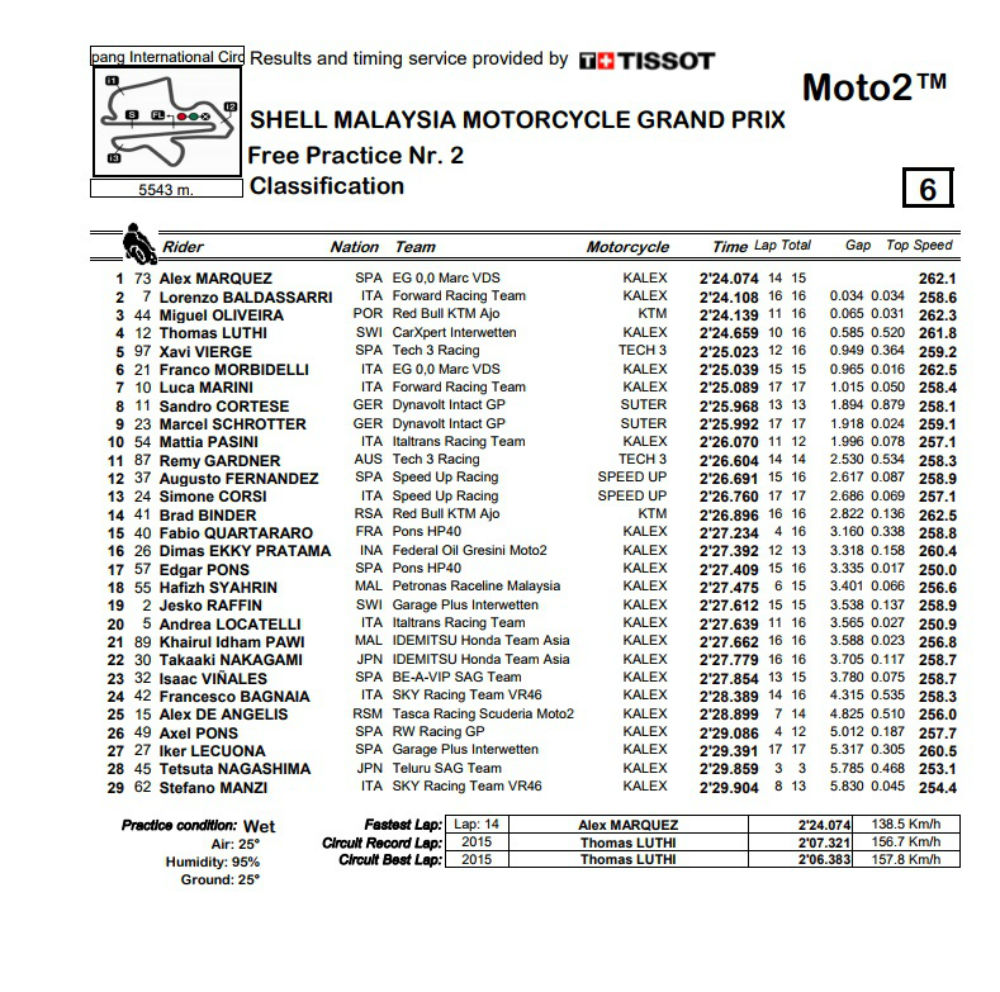 pang International Circ Results and timing service provided by TISSOT

Moto2™

SHELL MALAYSIA MOTORCYCLE GRAND PRIX
Free Practice Nr. 2
Classification

5543 m.

6

| | | Rider | Nation | Team | Motorcycle | Time | Lap | Total | Gap | | Top Speed |
|---|---|---|---|---|---|---|---|---|---|---|---|
| 1 | 73 | Alex MARQUEZ | SPA | EG 0,0 Marc VDS | KALEX | 2'24.074 | 14 | 15 | | | 262.1 |
| 2 | 7 | Lorenzo BALDASSARRI | ITA | Forward Racing Team | KALEX | 2'24.108 | 16 | 16 | 0.034 | 0.034 | 258.6 |
| 3 | 44 | Miguel OLIVEIRA | POR | Red Bull KTM Ajo | KTM | 2'24.139 | 11 | 16 | 0.065 | 0.031 | 262.3 |
| 4 | 12 | Thomas LUTHI | SWI | CarXpert Interwetten | KALEX | 2'24.659 | 10 | 16 | 0.585 | 0.520 | 261.8 |
| 5 | 97 | Xavi VIERGE | SPA | Tech 3 Racing | TECH 3 | 2'25.023 | 12 | 16 | 0.949 | 0.364 | 259.2 |
| 6 | 21 | Franco MORBIDELLI | ITA | EG 0,0 Marc VDS | KALEX | 2'25.039 | 15 | 15 | 0.965 | 0.016 | 262.5 |
| 7 | 10 | Luca MARINI | ITA | Forward Racing Team | KALEX | 2'25.089 | 17 | 17 | 1.015 | 0.050 | 258.4 |
| 8 | 11 | Sandro CORTESE | GER | Dynavolt Intact GP | SUTER | 2'25.968 | 13 | 13 | 1.894 | 0.879 | 258.1 |
| 9 | 23 | Marcel SCHROTTER | GER | Dynavolt Intact GP | SUTER | 2'25.992 | 17 | 17 | 1.918 | 0.024 | 259.1 |
| 10 | 54 | Mattia PASINI | ITA | Italtrans Racing Team | KALEX | 2'26.070 | 11 | 12 | 1.996 | 0.078 | 257.1 |
| 11 | 87 | Remy GARDNER | AUS | Tech 3 Racing | TECH 3 | 2'26.604 | 14 | 14 | 2.530 | 0.534 | 258.3 |
| 12 | 37 | Augusto FERNANDEZ | SPA | Speed Up Racing | SPEED UP | 2'26.691 | 15 | 16 | 2.617 | 0.087 | 258.9 |
| 13 | 24 | Simone CORSI | ITA | Speed Up Racing | SPEED UP | 2'26.760 | 17 | 17 | 2.686 | 0.069 | 257.1 |
| 14 | 41 | Brad BINDER | RSA | Red Bull KTM Ajo | KTM | 2'26.896 | 16 | 16 | 2.822 | 0.136 | 262.5 |
| 15 | 40 | Fabio QUARTARARO | FRA | Pons HP40 | KALEX | 2'27.234 | 4 | 16 | 3.160 | 0.338 | 258.8 |
| 16 | 26 | Dimas EKKY PRATAMA | INA | Federal Oil Gresini Moto2 | KALEX | 2'27.392 | 12 | 13 | 3.318 | 0.158 | 260.4 |
| 17 | 57 | Edgar PONS | SPA | Pons HP40 | KALEX | 2'27.409 | 15 | 16 | 3.335 | 0.017 | 250.0 |
| 18 | 55 | Hafizh SYAHRIN | MAL | Petronas Raceline Malaysia | KALEX | 2'27.475 | 6 | 15 | 3.401 | 0.066 | 256.6 |
| 19 | 2 | Jesko RAFFIN | SWI | Garage Plus Interwetten | KALEX | 2'27.612 | 15 | 15 | 3.538 | 0.137 | 258.9 |
| 20 | 5 | Andrea LOCATELLI | ITA | Italtrans Racing Team | KALEX | 2'27.639 | 11 | 16 | 3.565 | 0.027 | 250.9 |
| 21 | 89 | Khairul Idham PAWI | MAL | IDEMITSU Honda Team Asia | KALEX | 2'27.662 | 16 | 16 | 3.588 | 0.023 | 256.8 |
| 22 | 30 | Takaaki NAKAGAMI | JPN | IDEMITSU Honda Team Asia | KALEX | 2'27.779 | 16 | 16 | 3.705 | 0.117 | 258.7 |
| 23 | 32 | Isaac VIÑALES | SPA | BE-A-VIP SAG Team | KALEX | 2'27.854 | 13 | 15 | 3.780 | 0.075 | 258.7 |
| 24 | 42 | Francesco BAGNAIA | ITA | SKY Racing Team VR46 | KALEX | 2'28.389 | 14 | 16 | 4.315 | 0.535 | 258.3 |
| 25 | 15 | Alex DE ANGELIS | RSM | Tasca Racing Scuderia Moto2 | KALEX | 2'28.899 | 7 | 14 | 4.825 | 0.510 | 256.0 |
| 26 | 49 | Axel PONS | SPA | RW Racing GP | KALEX | 2'29.086 | 4 | 12 | 5.012 | 0.187 | 257.7 |
| 27 | 27 | Iker LECUONA | SPA | Garage Plus Interwetten | KALEX | 2'29.391 | 17 | 17 | 5.317 | 0.305 | 260.5 |
| 28 | 45 | Tetsuta NAGASHIMA | JPN | Teluru SAG Team | KALEX | 2'29.859 | 3 | 3 | 5.785 | 0.468 | 253.1 |
| 29 | 62 | Stefano MANZI | ITA | SKY Racing Team VR46 | KALEX | 2'29.904 | 8 | 13 | 5.830 | 0.045 | 254.4 |

Practice condition: Wet
Air: 25°
Humidity: 95%
Ground: 25°

| | | | | |
|---|---|---|---|---|
| Fastest Lap: | Lap: 14 | Alex MARQUEZ | 2'24.074 | 138.5 Km/h |
| Circuit Record Lap: | 2015 | Thomas LUTHI | 2'07.321 | 156.7 Km/h |
| Circuit Best Lap: | 2015 | Thomas LUTHI | 2'06.383 | 157.8 Km/h |